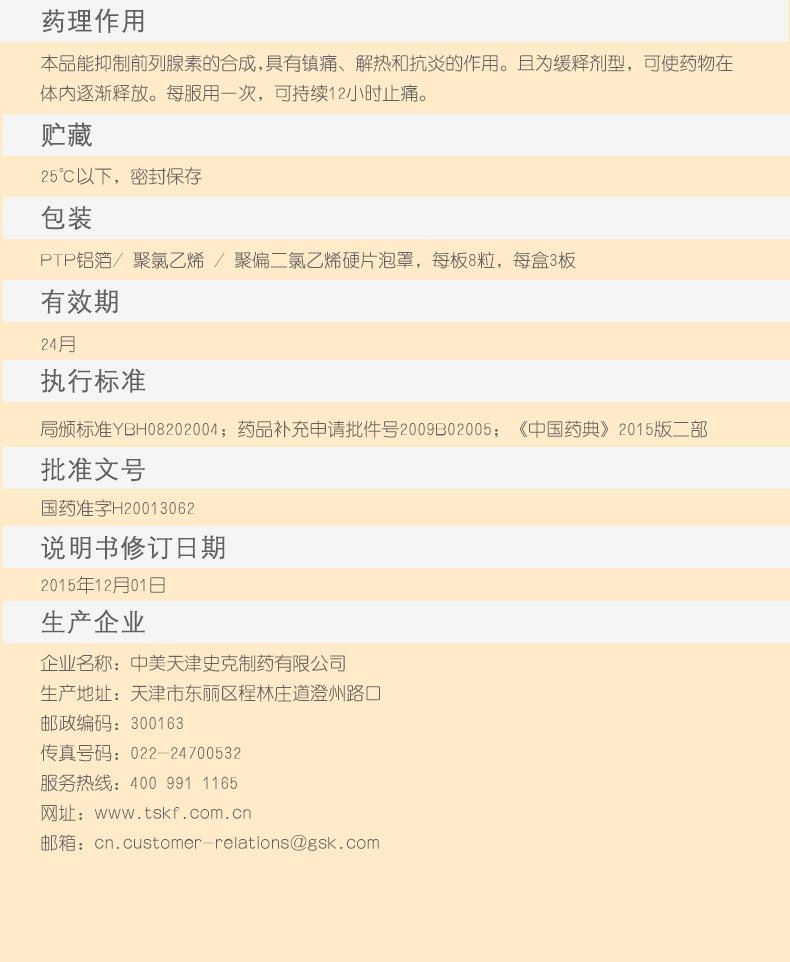 药理作用

本品能抑制前列腺素的合成,具有镇痛、解热和抗炎的作用。且为缓释剂型，可使药物在体内逐渐释放。每服用一次，可持续12小时止痛。

贮藏

25℃以下，密封保存

包装

PTP铝箔/ 聚氯乙烯 / 聚偏二氯乙烯硬片泡罩，每板8粒，每盒3板

有效期

24月

执行标准

局颁标准YBH08202004；药品补充申请批件号2009B02005；《中国药典》2015版二部

批准文号

国药准字H20013062

说明书修订日期

2015年12月01日

生产企业

企业名称：中美天津史克制药有限公司
生产地址：天津市东丽区程林庄道澄州路口
邮政编码：300163
传真号码：022-24700532
服务热线：400 991 1165
网址：www.tskf.com.cn
邮箱：cn.customer-relations@gsk.com